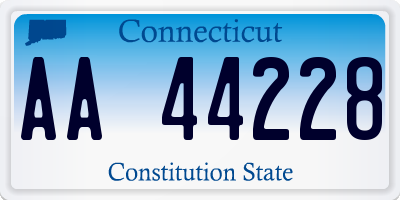 Connecticut

AA 44228

Constitution State